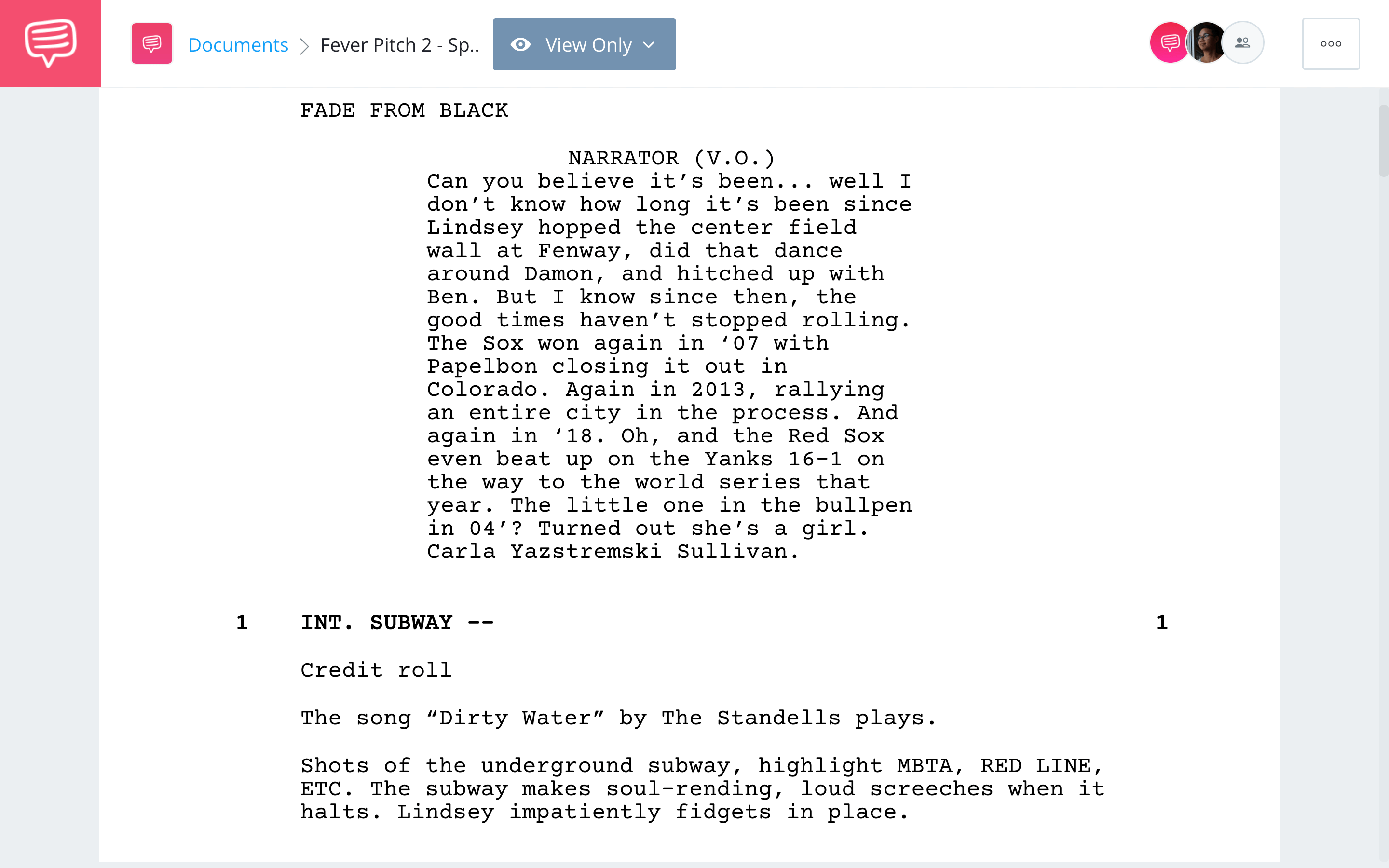 Documents > Fever Pitch 2 - Sp..

View Only

FADE FROM BLACK

NARRATOR (V.O.)
Can you believe it's been... well I don't know how long it's been since Lindsey hopped the center field wall at Fenway, did that dance around Damon, and hitched up with Ben. But I know since then, the good times haven't stopped rolling. The Sox won again in '07 with Papelbon closing it out in Colorado. Again in 2013, rallying an entire city in the process. And again in '18. Oh, and the Red Sox even beat up on the Yanks 16-1 on the way to the world series that year. The little one in the bullpen in 04'? Turned out she's a girl. Carla Yazstremski Sullivan.

1 INT. SUBWAY -- 1

Credit roll

The song "Dirty Water" by The Standells plays.

Shots of the underground subway, highlight MBTA, RED LINE, ETC. The subway makes soul-rending, loud screeches when it halts. Lindsey impatiently fidgets in place.